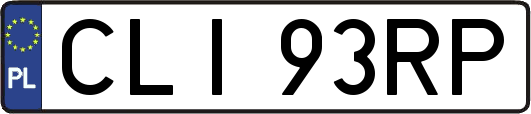 PL
CLI 93RP